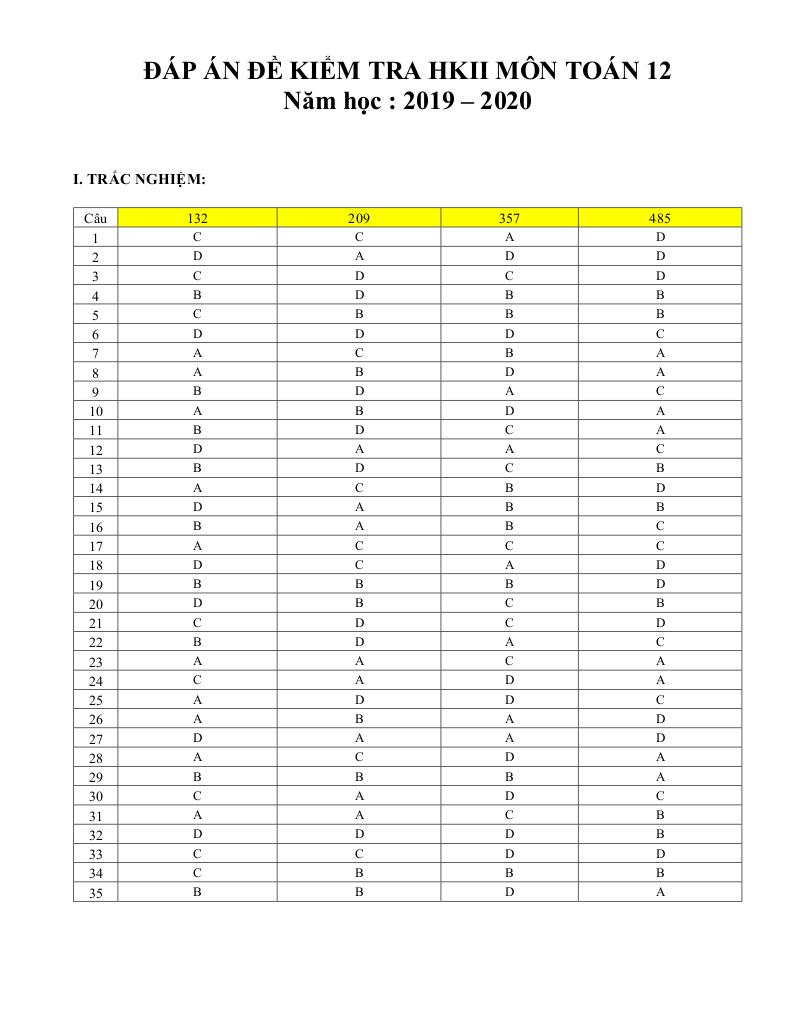 ĐÁP ÁN ĐỀ KIỂM TRA HKII MÔN TOÁN 12
Năm học : 2019 – 2020

I. TRẮC NGHIỆM:

| Câu | 132 | 209 | 357 | 485 |
|---|---|---|---|---|
| 1 | C | C | A | D |
| 2 | D | A | D | D |
| 3 | C | D | C | D |
| 4 | B | D | B | B |
| 5 | C | B | B | B |
| 6 | D | D | D | C |
| 7 | A | C | B | A |
| 8 | A | B | D | A |
| 9 | B | D | A | C |
| 10 | A | B | D | A |
| 11 | B | D | C | A |
| 12 | D | A | A | C |
| 13 | B | D | C | B |
| 14 | A | C | B | D |
| 15 | D | A | B | B |
| 16 | B | A | B | C |
| 17 | A | C | C | C |
| 18 | D | C | A | D |
| 19 | B | B | B | D |
| 20 | D | B | C | B |
| 21 | C | D | C | D |
| 22 | B | D | A | C |
| 23 | A | A | C | A |
| 24 | C | A | D | A |
| 25 | A | D | D | C |
| 26 | A | B | A | D |
| 27 | D | A | A | D |
| 28 | A | C | D | A |
| 29 | B | B | B | A |
| 30 | C | A | D | C |
| 31 | A | A | C | B |
| 32 | D | D | D | B |
| 33 | C | C | D | D |
| 34 | C | B | B | B |
| 35 | B | B | D | A |